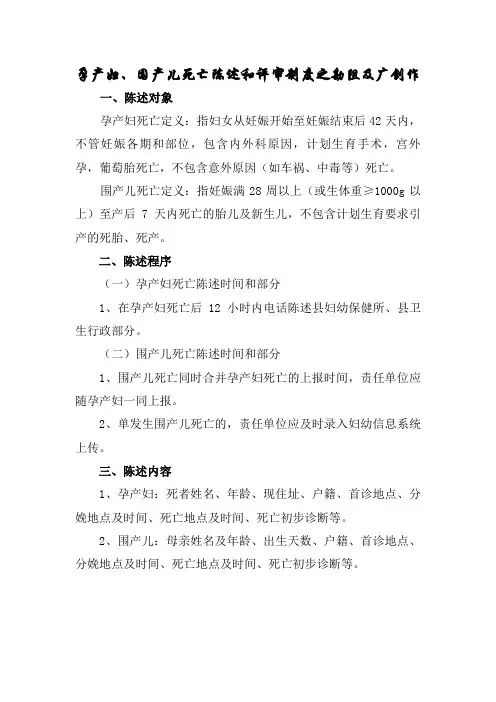 孕产妇、围产儿死亡陈述和评审制度之勘阻及广创作

一、陈述对象

孕产妇死亡定义：指妇女从妊娠开始至妊娠结束后 42 天内，不管妊娠各期和部位，包含内外科原因，计划生育手术，宫外孕，葡萄胎死亡，不包含意外原因（如车祸、中毒等）死亡。

围产儿死亡定义：指妊娠满 28 周以上（或生体重≥1000g 以上）至产后 7 天内死亡的胎儿及新生儿，不包含计划生育要求引产的死胎、死产。

二、陈述程序

（一）孕产妇死亡陈述时间和部分

1、在孕产妇死亡后 12 小时内电话陈述县妇幼保健所、县卫生行政部分。

（二）围产儿死亡陈述时间和部分

1、围产儿死亡同时合并孕产妇死亡的上报时间，责任单位应随孕产妇一同上报。

2、单发生围产儿死亡的，责任单位应及时录入妇幼信息系统上传。

三、陈述内容

1、孕产妇：死者姓名、年龄、现住址、户籍、首诊地点、分娩地点及时间、死亡地点及时间、死亡初步诊断等。

2、围产儿：母亲姓名及年龄、出生天数、户籍、首诊地点、分娩地点及时间、死亡地点及时间、死亡初步诊断等。